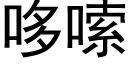 哆嗦